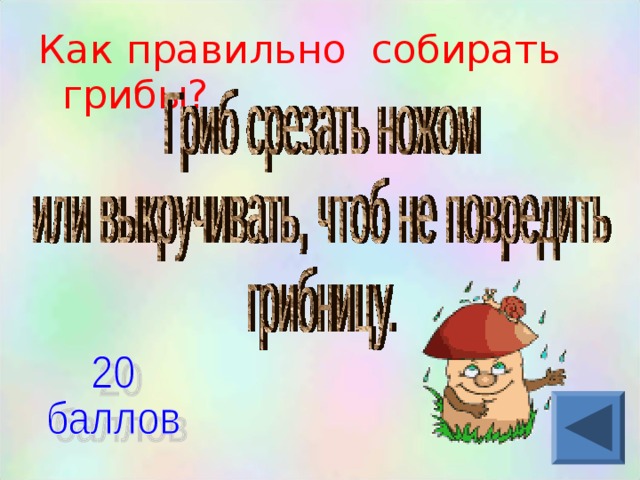 Как правильно собирать грибы?

Гриб срезать ножом или выкручивать, чтоб не повредить грибницу.

20 баллов